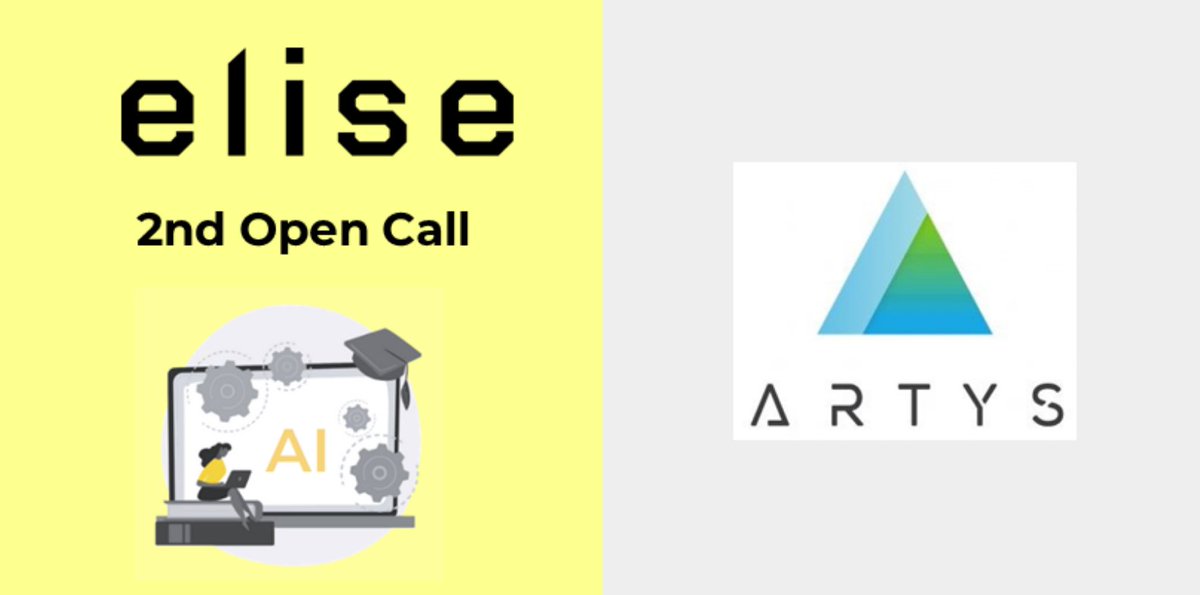 elise

2nd Open Call

AI

ARTYS